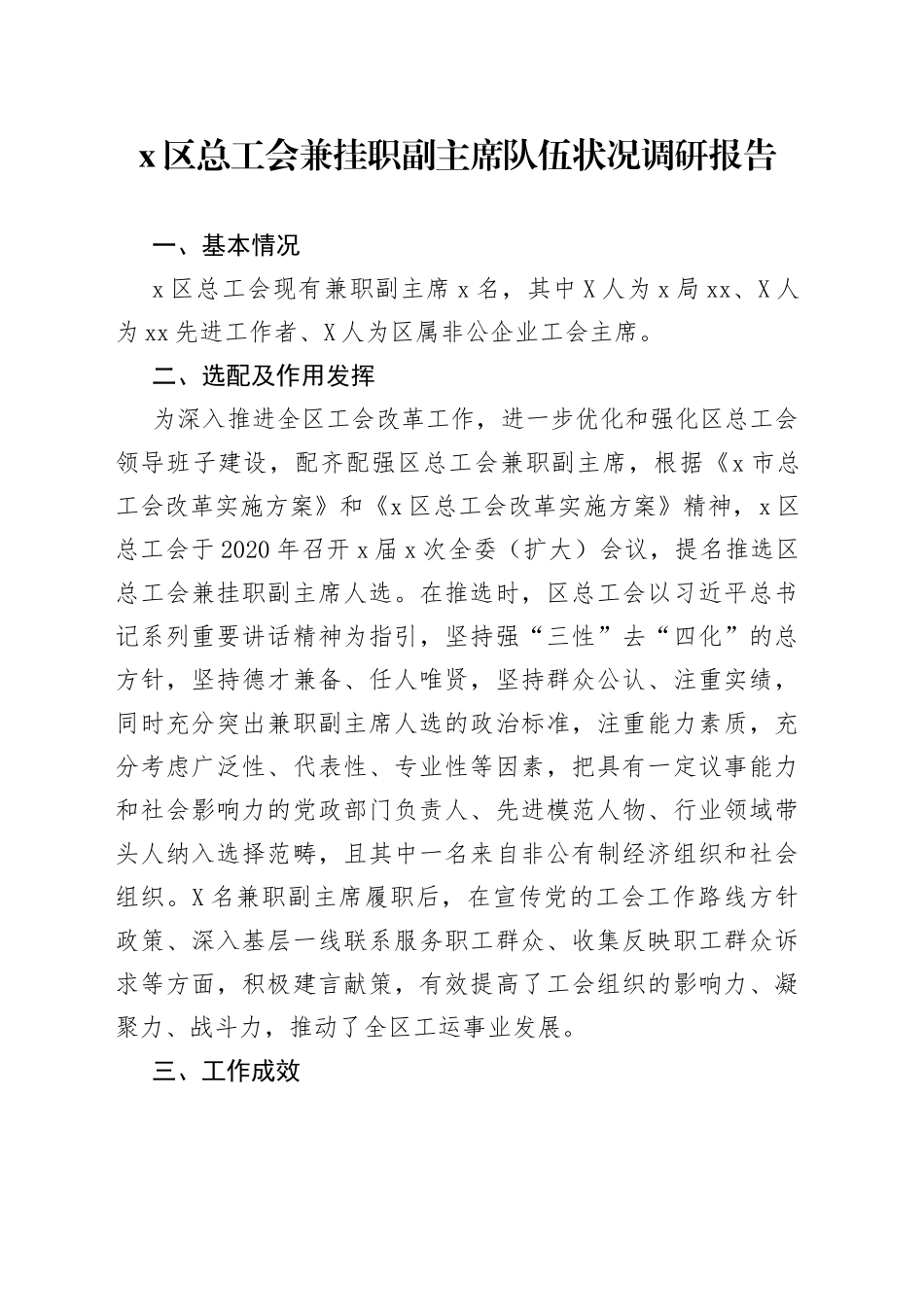 x区总工会兼挂职副主席队伍状况调研报告

一、基本情况

x区总工会现有兼职副主席x名，其中X人为x局xx、X人为xx先进工作者、X人为区属非公企业工会主席。

二、选配及作用发挥

为深入推进全区工会改革工作，进一步优化和强化区总工会领导班子建设，配齐配强区总工会兼职副主席，根据《x市总工会改革实施方案》和《x区总工会改革实施方案》精神，x区总工会于2020年召开x届x次全委（扩大）会议，提名推选区总工会兼挂职副主席人选。在推选时，区总工会以习近平总书记系列重要讲话精神为指引，坚持强“三性”去“四化”的总方针，坚持德才兼备、任人唯贤，坚持群众公认、注重实绩，同时充分突出兼职副主席人选的政治标准，注重能力素质，充分考虑广泛性、代表性、专业性等因素，把具有一定议事能力和社会影响力的党政部门负责人、先进模范人物、行业领域带头人纳入选择范畴，且其中一名来自非公有制经济组织和社会组织。X名兼职副主席履职后，在宣传党的工会工作路线方针政策、深入基层一线联系服务职工群众、收集反映职工群众诉求等方面，积极建言献策，有效提高了工会组织的影响力、凝聚力、战斗力，推动了全区工运事业发展。

三、工作成效